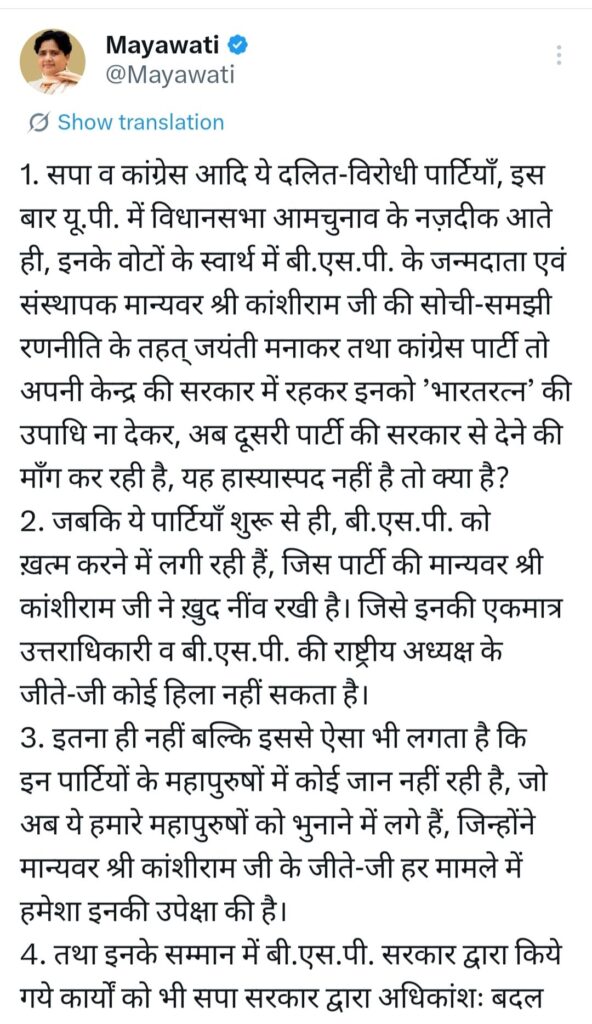 Mayawati
@Mayawati

Show translation

1. सपा व कांग्रेस आदि ये दलित-विरोधी पार्टियाँ, इस बार यू.पी. में विधानसभा आमचुनाव के नज़दीक आते ही, इनके वोटों के स्वार्थ में बी.एस.पी. के जन्मदाता एवं संस्थापक मान्यवर श्री कांशीराम जी की सोची-समझी रणनीति के तहत् जयंती मनाकर तथा कांग्रेस पार्टी तो अपनी केन्द्र की सरकार में रहकर इनको 'भारतरत्न' की उपाधि ना देकर, अब दूसरी पार्टी की सरकार से देने की माँग कर रही है, यह हास्यास्पद नहीं है तो क्या है?
2. जबकि ये पार्टियाँ शुरू से ही, बी.एस.पी. को ख़त्म करने में लगी रही हैं, जिस पार्टी की मान्यवर श्री कांशीराम जी ने ख़ुद नींव रखी है। जिसे इनकी एकमात्र उत्तराधिकारी व बी.एस.पी. की राष्ट्रीय अध्यक्ष के जीते-जी कोई हिला नहीं सकता है।
3. इतना ही नहीं बल्कि इससे ऐसा भी लगता है कि इन पार्टियों के महापुरुषों में कोई जान नहीं रही है, जो अब ये हमारे महापुरुषों को भुनाने में लगे हैं, जिन्होंने मान्यवर श्री कांशीराम जी के जीते-जी हर मामले में हमेशा इनकी उपेक्षा की है।
4. तथा इनके सम्मान में बी.एस.पी. सरकार द्वारा किये गये कार्यों को भी सपा सरकार द्वारा अधिकांशः बदल